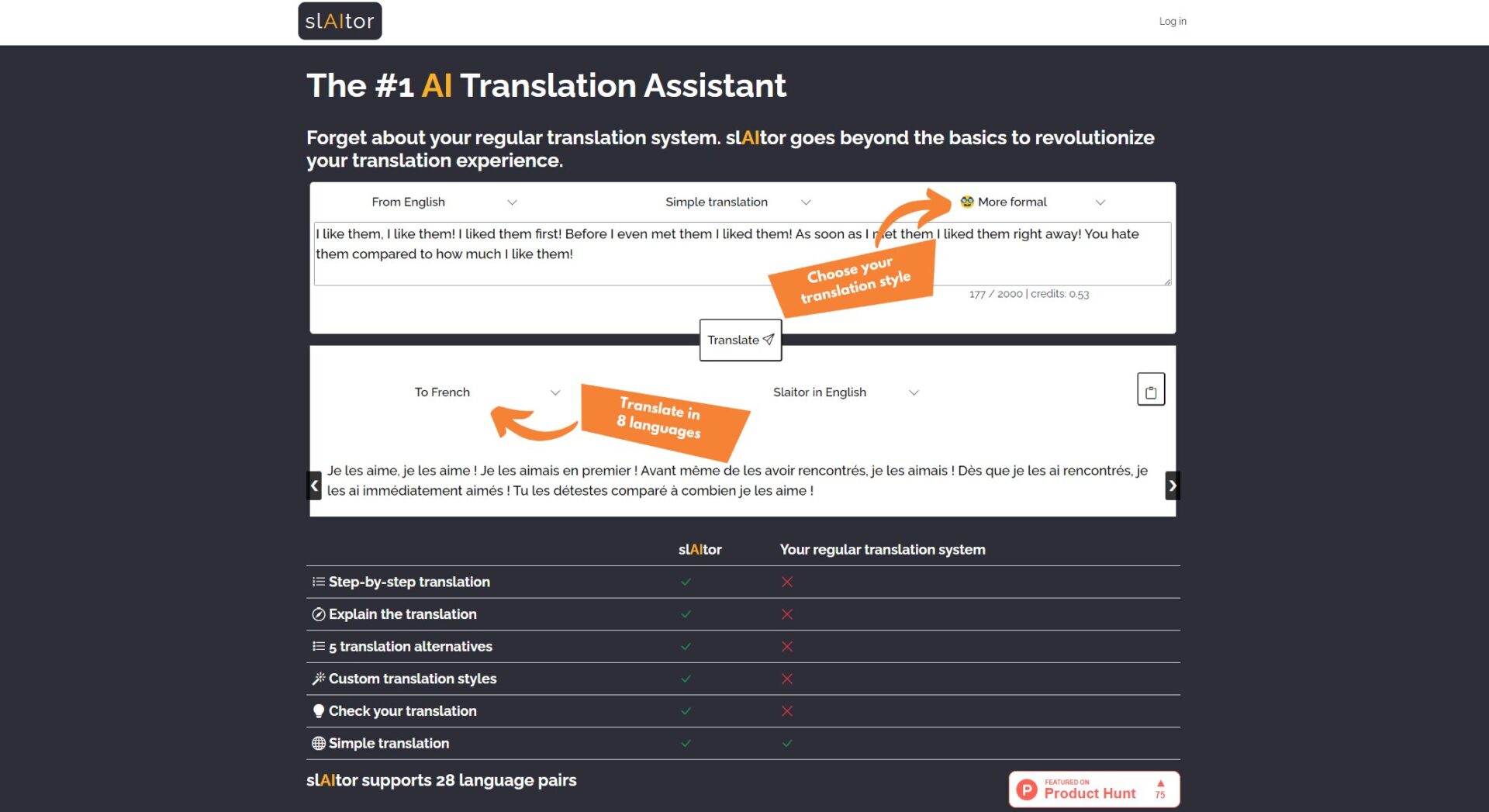 slAItor

Log in

The #1 AI Translation Assistant

Forget about your regular translation system. slAItor goes beyond the basics to revolutionize your translation experience.

From English

Simple translation

More formal

I like them, I like them! I liked them first! Before I even met them I liked them! As soon as I met them I liked them right away! You hate them compared to how much I like them!

Choose your translation style

177 / 2000 | credits: 0.53

Translate

To French

Translate in 8 languages

Slaitor in English

Je les aime, je les aime ! Je les aimais en premier ! Avant même de les avoir rencontrés, je les aimais ! Dès que je les ai rencontrés, je les ai immédiatement aimés ! Tu les détestes comparé à combien je les aime !

| | slAItor | Your regular translation system |
|---|---|---|
| Step-by-step translation | ✓ | ✗ |
| Explain the translation | ✓ | ✗ |
| 5 translation alternatives | ✓ | ✗ |
| Custom translation styles | ✓ | ✗ |
| Check your translation | ✓ | ✗ |
| Simple translation | ✓ | ✓ |

slAItor supports 28 language pairs

FEATURED ON Product Hunt 75